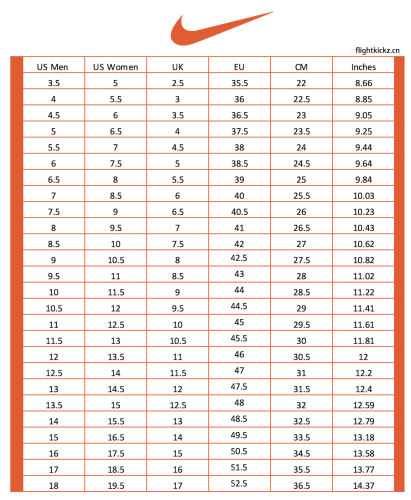 flightkickz.cn

| US Men | US Women | UK | EU | CM | Inches |
|---|---|---|---|---|---|
| 3.5 | 5 | 2.5 | 35.5 | 22 | 8.66 |
| 4 | 5.5 | 3 | 36 | 22.5 | 8.85 |
| 4.5 | 6 | 3.5 | 36.5 | 23 | 9.05 |
| 5 | 6.5 | 4 | 37.5 | 23.5 | 9.25 |
| 5.5 | 7 | 4.5 | 38 | 24 | 9.44 |
| 6 | 7.5 | 5 | 38.5 | 24.5 | 9.64 |
| 6.5 | 8 | 5.5 | 39 | 25 | 9.84 |
| 7 | 8.5 | 6 | 40 | 25.5 | 10.03 |
| 7.5 | 9 | 6.5 | 40.5 | 26 | 10.23 |
| 8 | 9.5 | 7 | 41 | 26.5 | 10.43 |
| 8.5 | 10 | 7.5 | 42 | 27 | 10.62 |
| 9 | 10.5 | 8 | 42.5 | 27.5 | 10.82 |
| 9.5 | 11 | 8.5 | 43 | 28 | 11.02 |
| 10 | 11.5 | 9 | 44 | 28.5 | 11.22 |
| 10.5 | 12 | 9.5 | 44.5 | 29 | 11.41 |
| 11 | 12.5 | 10 | 45 | 29.5 | 11.61 |
| 11.5 | 13 | 10.5 | 45.5 | 30 | 11.81 |
| 12 | 13.5 | 11 | 46 | 30.5 | 12 |
| 12.5 | 14 | 11.5 | 47 | 31 | 12.2 |
| 13 | 14.5 | 12 | 47.5 | 31.5 | 12.4 |
| 13.5 | 15 | 12.5 | 48 | 32 | 12.59 |
| 14 | 15.5 | 13 | 48.5 | 32.5 | 12.79 |
| 15 | 16.5 | 14 | 49.5 | 33.5 | 13.18 |
| 16 | 17.5 | 15 | 50.5 | 34.5 | 13.58 |
| 17 | 18.5 | 16 | 51.5 | 35.5 | 13.77 |
| 18 | 19.5 | 17 | 52.5 | 36.5 | 14.37 |